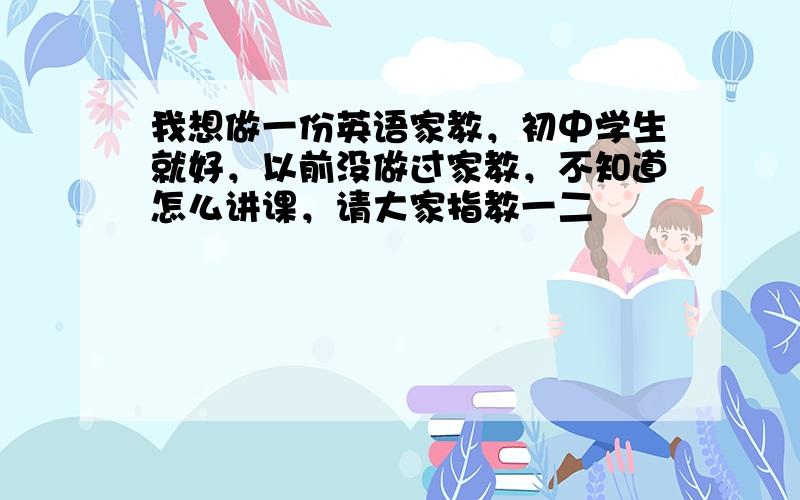 我想做一份英语家教，初中学生就好，以前没做过家教，不知道怎么讲课，请大家指教一二